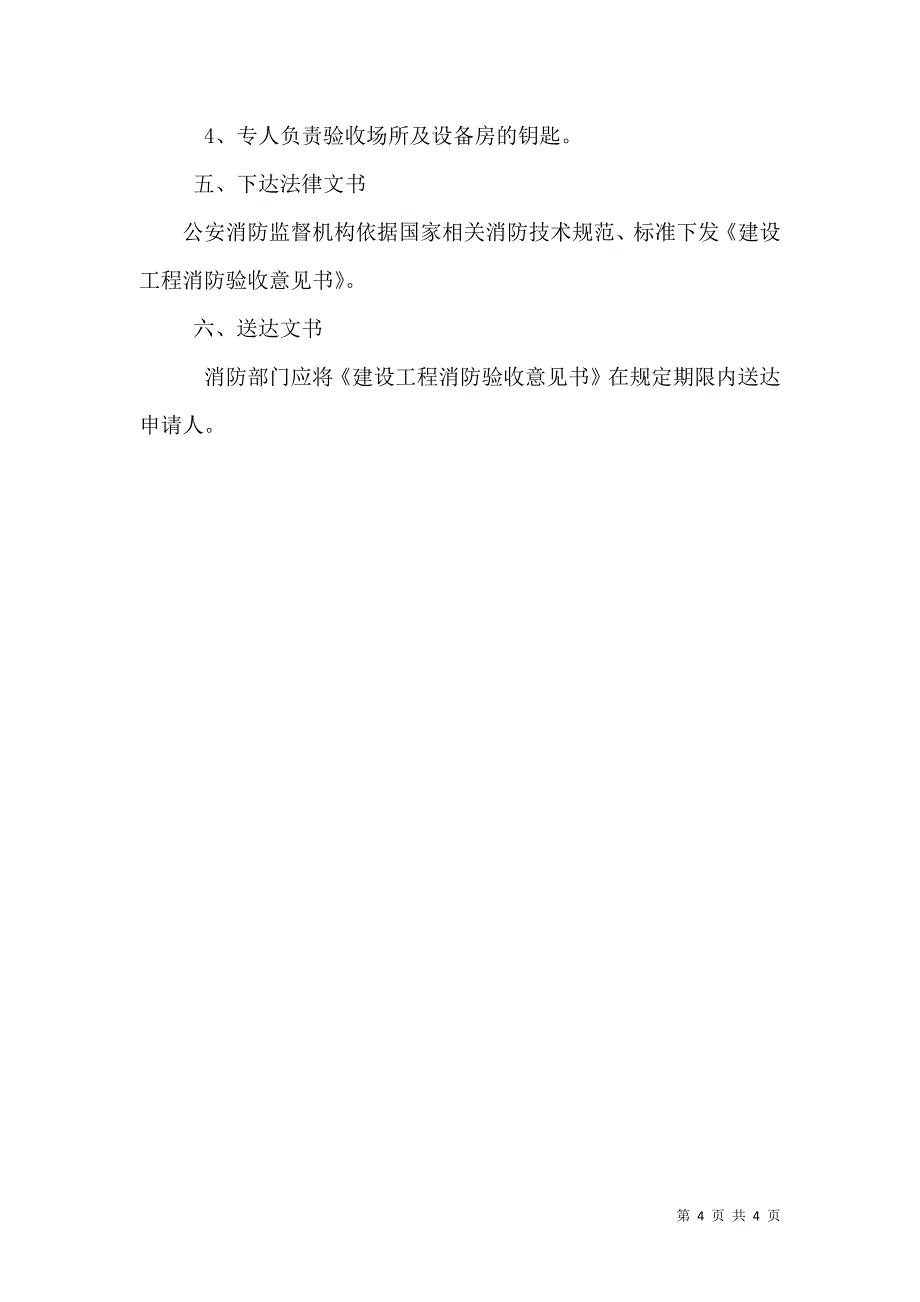 4、专人负责验收场所及设备房的钥匙。

五、下达法律文书

公安消防监督机构依据国家相关消防技术规范、标准下发《建设工程消防验收意见书》。

六、送达文书

消防部门应将《建设工程消防验收意见书》在规定期限内送达申请人。

第 4 页 共 4 页